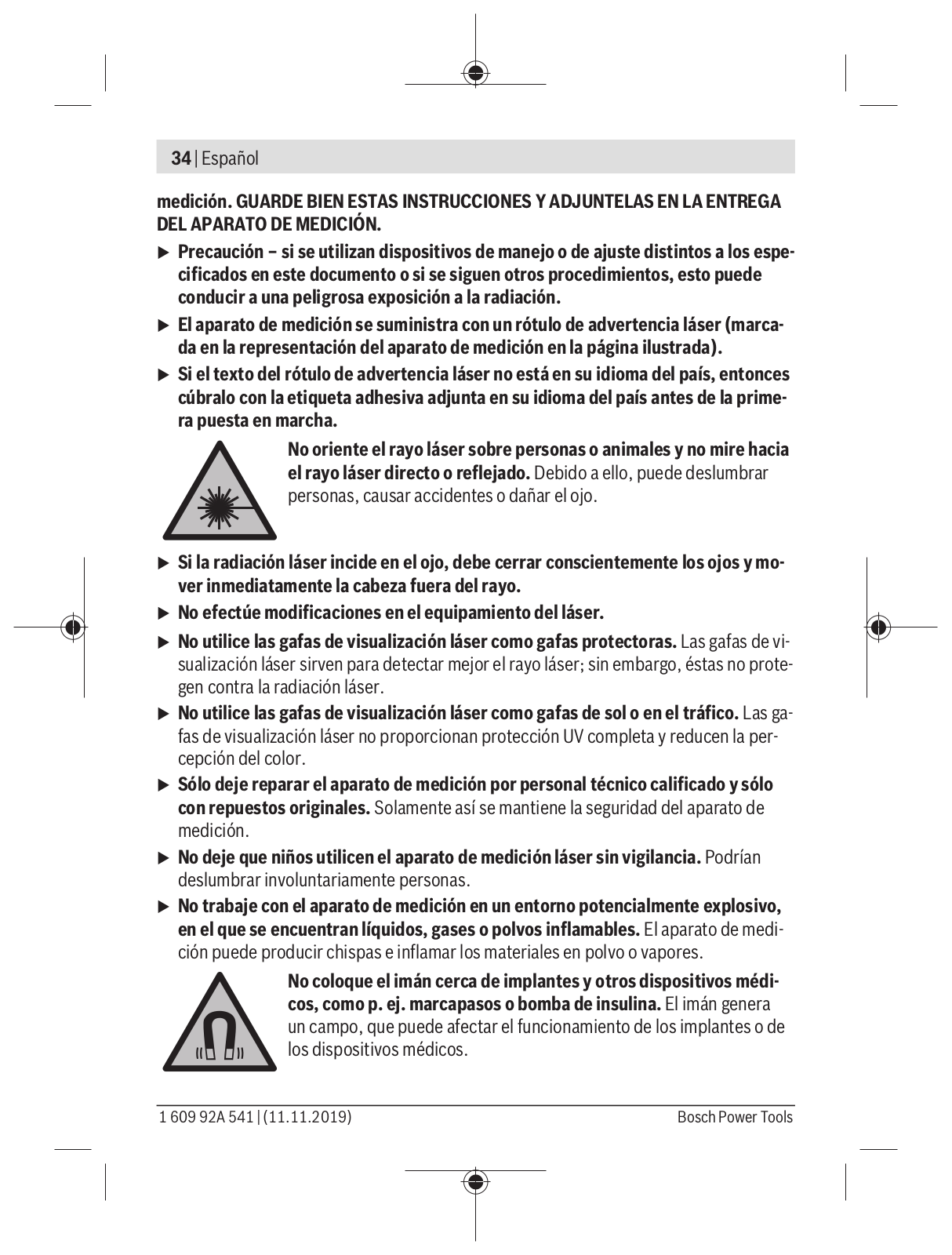 34 | Español

medición. GUARDE BIEN ESTAS INSTRUCCIONES Y ADJUNTELAS EN LA ENTREGA DEL APARATO DE MEDICIÓN.

▶ Precaución – si se utilizan dispositivos de manejo o de ajuste distintos a los especificados en este documento o si se siguen otros procedimientos, esto puede conducir a una peligrosa exposición a la radiación.

▶ El aparato de medición se suministra con un rótulo de advertencia láser (marcada en la representación del aparato de medición en la página ilustrada).

▶ Si el texto del rótulo de advertencia láser no está en su idioma del país, entonces cúbralo con la etiqueta adhesiva adjunta en su idioma del país antes de la primera puesta en marcha.

No oriente el rayo láser sobre personas o animales y no mire hacia el rayo láser directo o reflejado. Debido a ello, puede deslumbrar personas, causar accidentes o dañar el ojo.

▶ Si la radiación láser incide en el ojo, debe cerrar conscientemente los ojos y mover inmediatamente la cabeza fuera del rayo.

▶ No efectúe modificaciones en el equipamiento del láser.

▶ No utilice las gafas de visualización láser como gafas protectoras. Las gafas de visualización láser sirven para detectar mejor el rayo láser; sin embargo, éstas no protegen contra la radiación láser.

▶ No utilice las gafas de visualización láser como gafas de sol o en el tráfico. Las gafas de visualización láser no proporcionan protección UV completa y reducen la percepción del color.

▶ Sólo deje reparar el aparato de medición por personal técnico calificado y sólo con repuestos originales. Solamente así se mantiene la seguridad del aparato de medición.

▶ No deje que niños utilicen el aparato de medición láser sin vigilancia. Podrían deslumbrar involuntariamente personas.

▶ No trabaje con el aparato de medición en un entorno potencialmente explosivo, en el que se encuentran líquidos, gases o polvos inflamables. El aparato de medición puede producir chispas e inflamar los materiales en polvo o vapores.

No coloque el imán cerca de implantes y otros dispositivos médicos, como p. ej. marcapasos o bomba de insulina. El imán genera un campo, que puede afectar el funcionamiento de los implantes o de los dispositivos médicos.

1 609 92A 541 | (11.11.2019) Bosch Power Tools